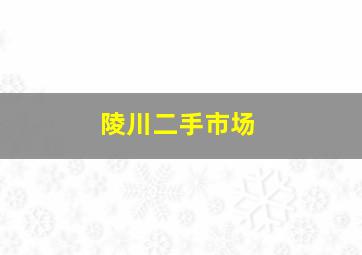 陵川二手市场